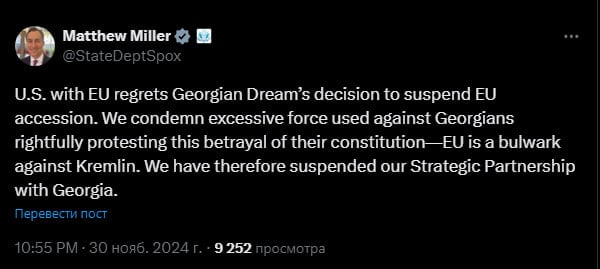 Matthew Miller
@StateDeptSpox

U.S. with EU regrets Georgian Dream's decision to suspend EU accession. We condemn excessive force used against Georgians rightfully protesting this betrayal of their constitution—EU is a bulwark against Kremlin. We have therefore suspended our Strategic Partnership with Georgia.

Перевести пост

10:55 PM · 30 нояб. 2024 г. · 9 252 просмотра